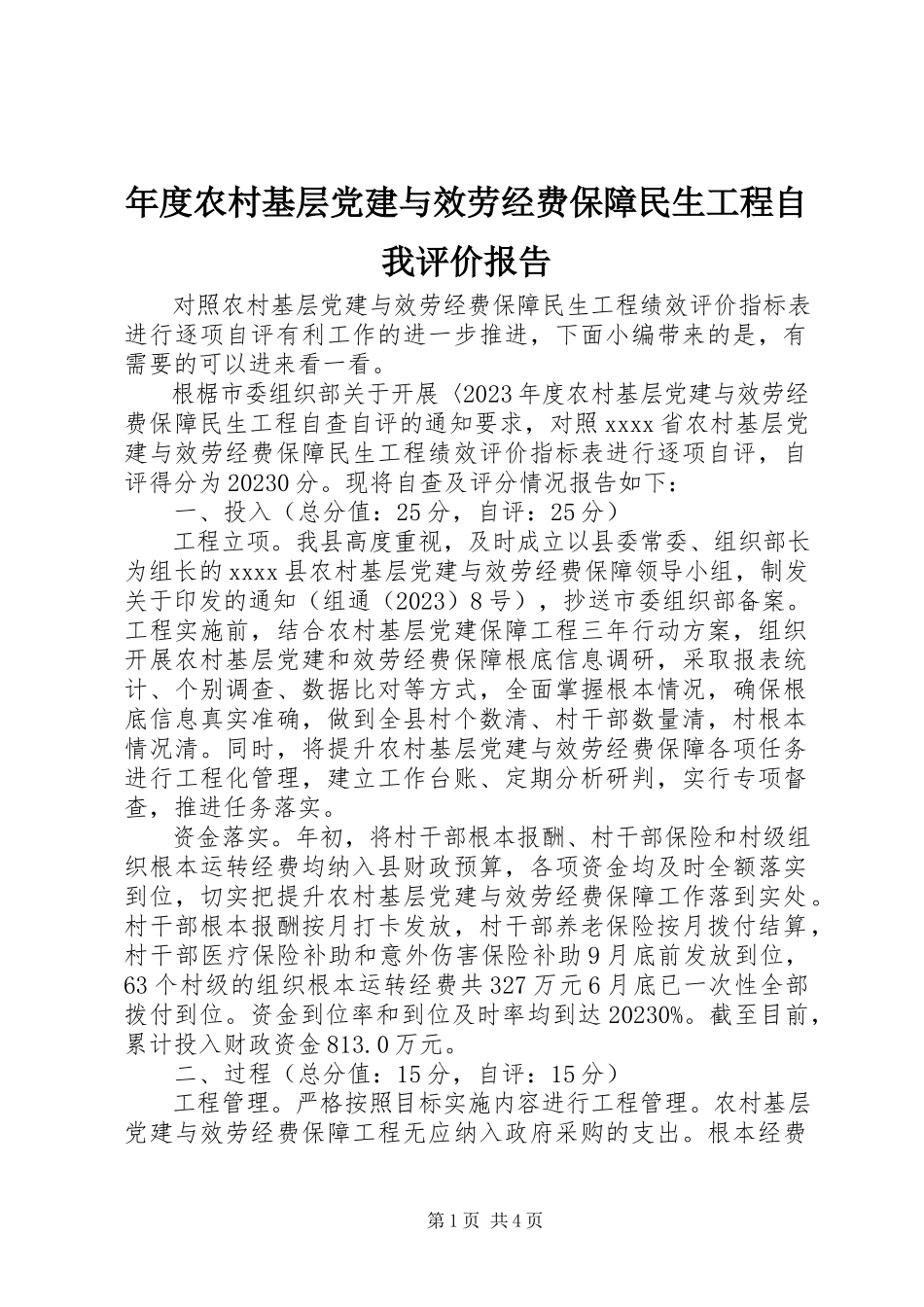 年度农村基层党建与效劳经费保障民生工程自我评价报告

对照农村基层党建与效劳经费保障民生工程绩效评价指标表进行逐项自评有利工作的进一步推进，下面小编带来的是，有需要的可以进来看一看。

根椐市委组织部关于开展〈2023年度农村基层党建与效劳经费保障民生工程自查自评的通知要求，对照xxxx省农村基层党建与效劳经费保障民生工程绩效评价指标表进行逐项自评，自评得分为20230分。现将自查及评分情况报告如下：

一、投入（总分值：25分，自评：25分）

工程立项。我县高度重视，及时成立以县委常委、组织部长为组长的xxxx县农村基层党建与效劳经费保障领导小组，制发关于印发的通知（组通（2023）8号），抄送市委组织部备案。工程实施前，结合农村基层党建保障工程三年行动方案，组织开展农村基层党建和效劳经费保障根底信息调研，采取报表统计、个别调查、数据比对等方式，全面掌握根本情况，确保根底信息真实准确，做到全县村个数清、村干部数量清，村根本情况清。同时，将提升农村基层党建与效劳经费保障各项任务进行工程化管理，建立工作台账、定期分析研判，实行专项督查，推进任务落实。

资金落实。年初，将村干部根本报酬、村干部保险和村级组织根本运转经费均纳入县财政预算，各项资金均及时全额落实到位，切实把提升农村基层党建与效劳经费保障工作落到实处。村干部根本报酬按月打卡发放，村干部养老保险按月拨付结算，村干部医疗保险补助和意外伤害保险补助9月底前发放到位，63个村级的组织根本运转经费共327万元6月底已一次性全部拨付到位。资金到位率和到位及时率均到达20230%。截至目前，累计投入财政资金813.0万元。

二、过程（总分值：15分，自评：15分）

工程管理。严格按照目标实施内容进行工程管理。农村基层党建与效劳经费保障工程无应纳入政府采购的支出。根本经费

第1页 共4页